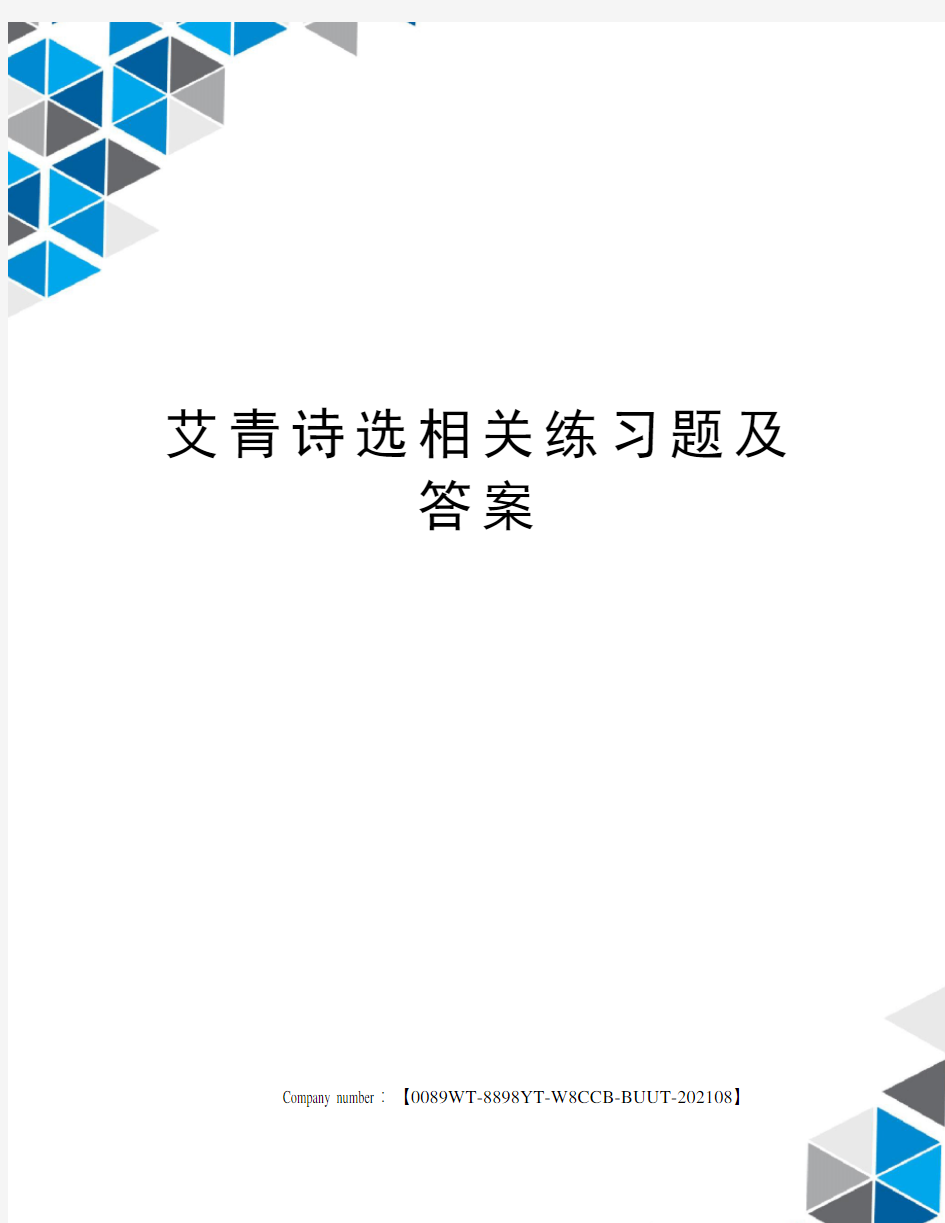 艾青诗选相关练习题及答案

Company number：【0089WT-8898YT-W8CCB-BUUT-202108】